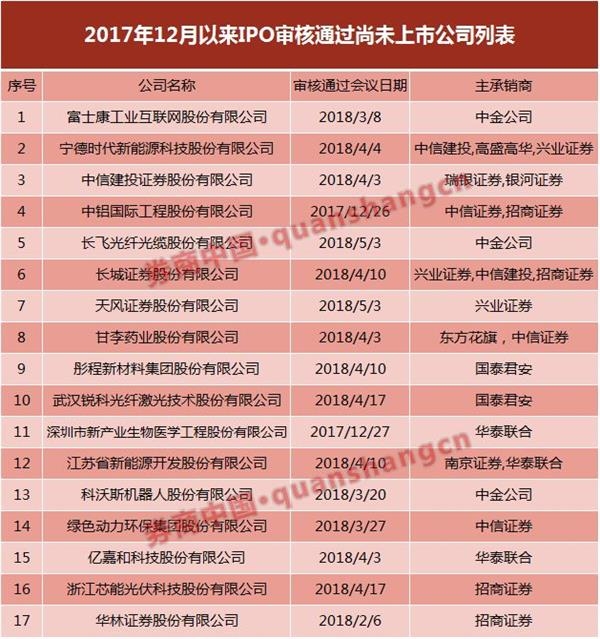 2017年12月以来IPO审核通过尚未上市公司列表

| 序号 | 公司名称 | 审核通过会议日期 | 主承销商 |
|---|---|---|---|
| 1 | 富士康工业互联网股份有限公司 | 2018/3/8 | 中金公司 |
| 2 | 宁德时代新能源科技股份有限公司 | 2018/4/4 | 中信建投,高盛高华,兴业证券 |
| 3 | 中信建投证券股份有限公司 | 2018/4/3 | 瑞银证券,银河证券 |
| 4 | 中铝国际工程股份有限公司 | 2017/12/26 | 中信证券,招商证券 |
| 5 | 长飞光纤光缆股份有限公司 | 2018/5/3 | 中金公司 |
| 6 | 长城证券股份有限公司 | 2018/4/10 | 兴业证券,中信建投,招商证券 |
| 7 | 天风证券股份有限公司 | 2018/5/3 | 兴业证券 |
| 8 | 甘李药业股份有限公司 | 2018/4/3 | 东方花旗，中信证券 |
| 9 | 彤程新材料集团股份有限公司 | 2018/4/10 | 国泰君安 |
| 10 | 武汉锐科光纤激光技术股份有限公司 | 2018/4/17 | 国泰君安 |
| 11 | 深圳市新产业生物医学工程股份有限公司 | 2017/12/27 | 华泰联合 |
| 12 | 江苏省新能源开发股份有限公司 | 2018/4/10 | 南京证券,华泰联合 |
| 13 | 科沃斯机器人股份有限公司 | 2018/3/20 | 中金公司 |
| 14 | 绿色动力环保集团股份有限公司 | 2018/3/27 | 中信证券 |
| 15 | 亿嘉和科技股份有限公司 | 2018/4/3 | 华泰联合 |
| 16 | 浙江芯能光伏科技股份有限公司 | 2018/4/17 | 招商证券 |
| 17 | 华林证券股份有限公司 | 2018/2/6 | 招商证券 |

券商中国·quanshangcn
券商中国·quanshangcn